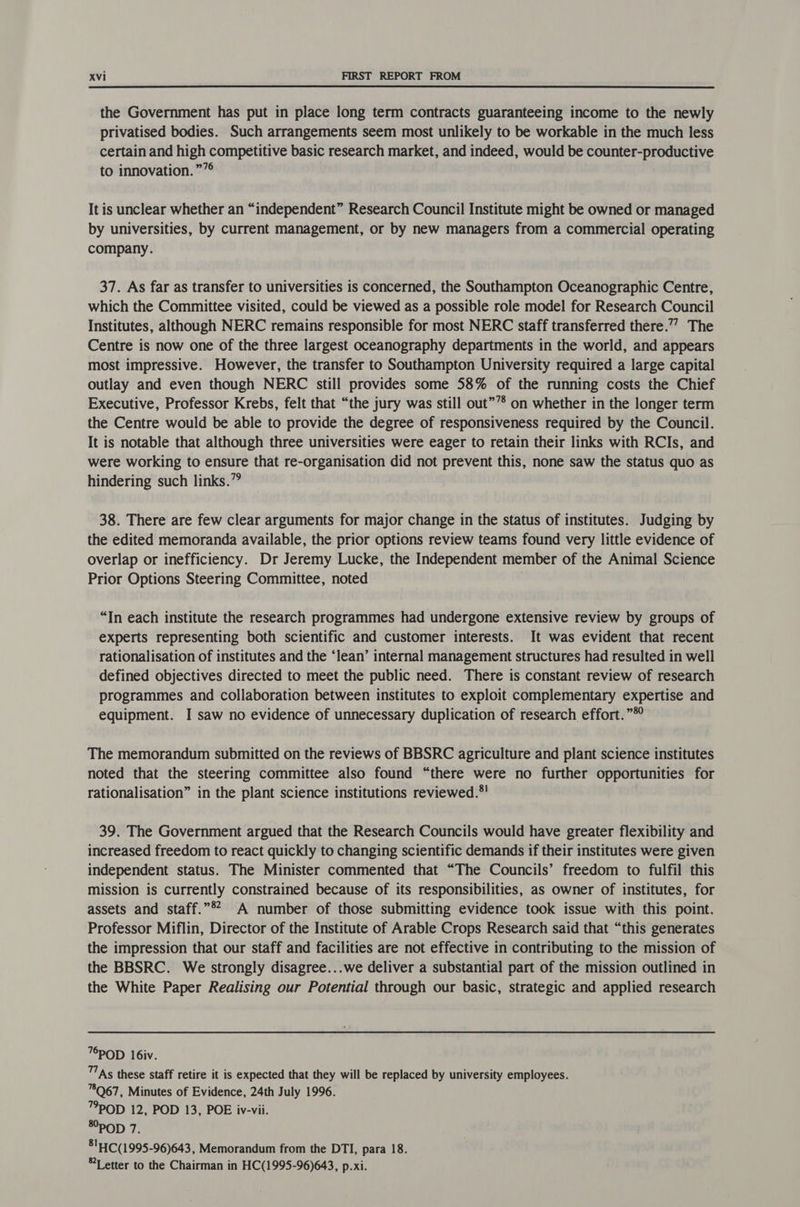 xvi FIRST REPORT FROM

the Government has put in place long term contracts guaranteeing income to the newly privatised bodies. Such arrangements seem most unlikely to be workable in the much less certain and high competitive basic research market, and indeed, would be counter-productive to innovation."$^{76}$

It is unclear whether an "independent" Research Council Institute might be owned or managed by universities, by current management, or by new managers from a commercial operating company.

37. As far as transfer to universities is concerned, the Southampton Oceanographic Centre, which the Committee visited, could be viewed as a possible role model for Research Council Institutes, although NERC remains responsible for most NERC staff transferred there.$^{77}$ The Centre is now one of the three largest oceanography departments in the world, and appears most impressive. However, the transfer to Southampton University required a large capital outlay and even though NERC still provides some 58% of the running costs the Chief Executive, Professor Krebs, felt that "the jury was still out"$^{78}$ on whether in the longer term the Centre would be able to provide the degree of responsiveness required by the Council. It is notable that although three universities were eager to retain their links with RCIs, and were working to ensure that re-organisation did not prevent this, none saw the status quo as hindering such links.$^{79}$

38. There are few clear arguments for major change in the status of institutes. Judging by the edited memoranda available, the prior options review teams found very little evidence of overlap or inefficiency. Dr Jeremy Lucke, the Independent member of the Animal Science Prior Options Steering Committee, noted

"In each institute the research programmes had undergone extensive review by groups of experts representing both scientific and customer interests. It was evident that recent rationalisation of institutes and the 'lean' internal management structures had resulted in well defined objectives directed to meet the public need. There is constant review of research programmes and collaboration between institutes to exploit complementary expertise and equipment. I saw no evidence of unnecessary duplication of research effort."$^{80}$

The memorandum submitted on the reviews of BBSRC agriculture and plant science institutes noted that the steering committee also found "there were no further opportunities for rationalisation" in the plant science institutions reviewed.$^{81}$

39. The Government argued that the Research Councils would have greater flexibility and increased freedom to react quickly to changing scientific demands if their institutes were given independent status. The Minister commented that "The Councils' freedom to fulfil this mission is currently constrained because of its responsibilities, as owner of institutes, for assets and staff."$^{82}$ A number of those submitting evidence took issue with this point. Professor Miflin, Director of the Institute of Arable Crops Research said that "this generates the impression that our staff and facilities are not effective in contributing to the mission of the BBSRC. We strongly disagree...we deliver a substantial part of the mission outlined in the White Paper Realising our Potential through our basic, strategic and applied research

$^{76}$POD 16iv.
$^{77}$As these staff retire it is expected that they will be replaced by university employees.
$^{78}$Q67, Minutes of Evidence, 24th July 1996.
$^{79}$POD 12, POD 13, POE iv-vii.
$^{80}$POD 7.
$^{81}$HC(1995-96)643, Memorandum from the DTI, para 18.
$^{82}$Letter to the Chairman in HC(1995-96)643, p.xi.